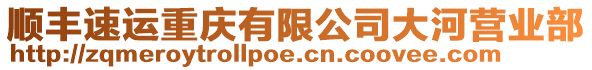 顺丰速运重庆有限公司大河营业部
http://zqmeroytrollpoe.cn.coovee.com